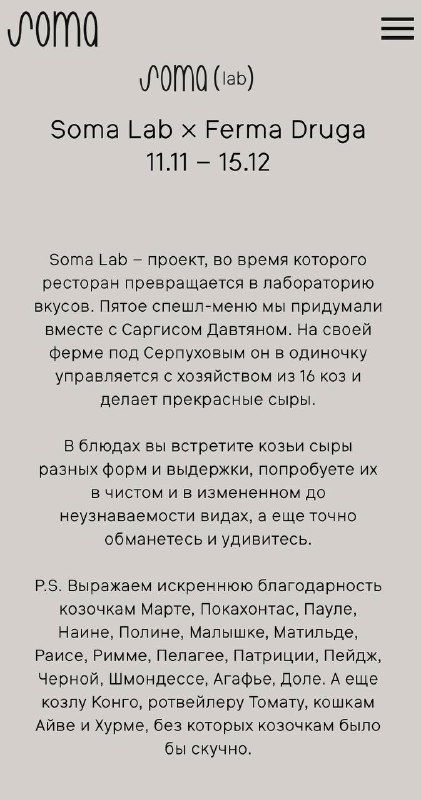 soma

soma (lab)

Soma Lab × Ferma Druga
11.11 – 15.12

Soma Lab – проект, во время которого ресторан превращается в лабораторию вкусов. Пятое спешл-меню мы придумали вместе с Саргисом Давтяном. На своей ферме под Серпуховым он в одиночку управляется с хозяйством из 16 коз и делает прекрасные сыры.

В блюдах вы встретите козьи сыры разных форм и выдержки, попробуете их в чистом и в измененном до неузнаваемости видах, а еще точно обманетесь и удивитесь.

P.S. Выражаем искреннюю благодарность козочкам Марте, Покахонтас, Пауле, Наине, Полине, Малышке, Матильде, Раисе, Римме, Пелагее, Патриции, Пейдж, Черной, Шмондессе, Агафье, Доле. А еще козлу Конго, ротвейлеру Томату, кошкам Айве и Хурме, без которых козочкам было бы скучно.